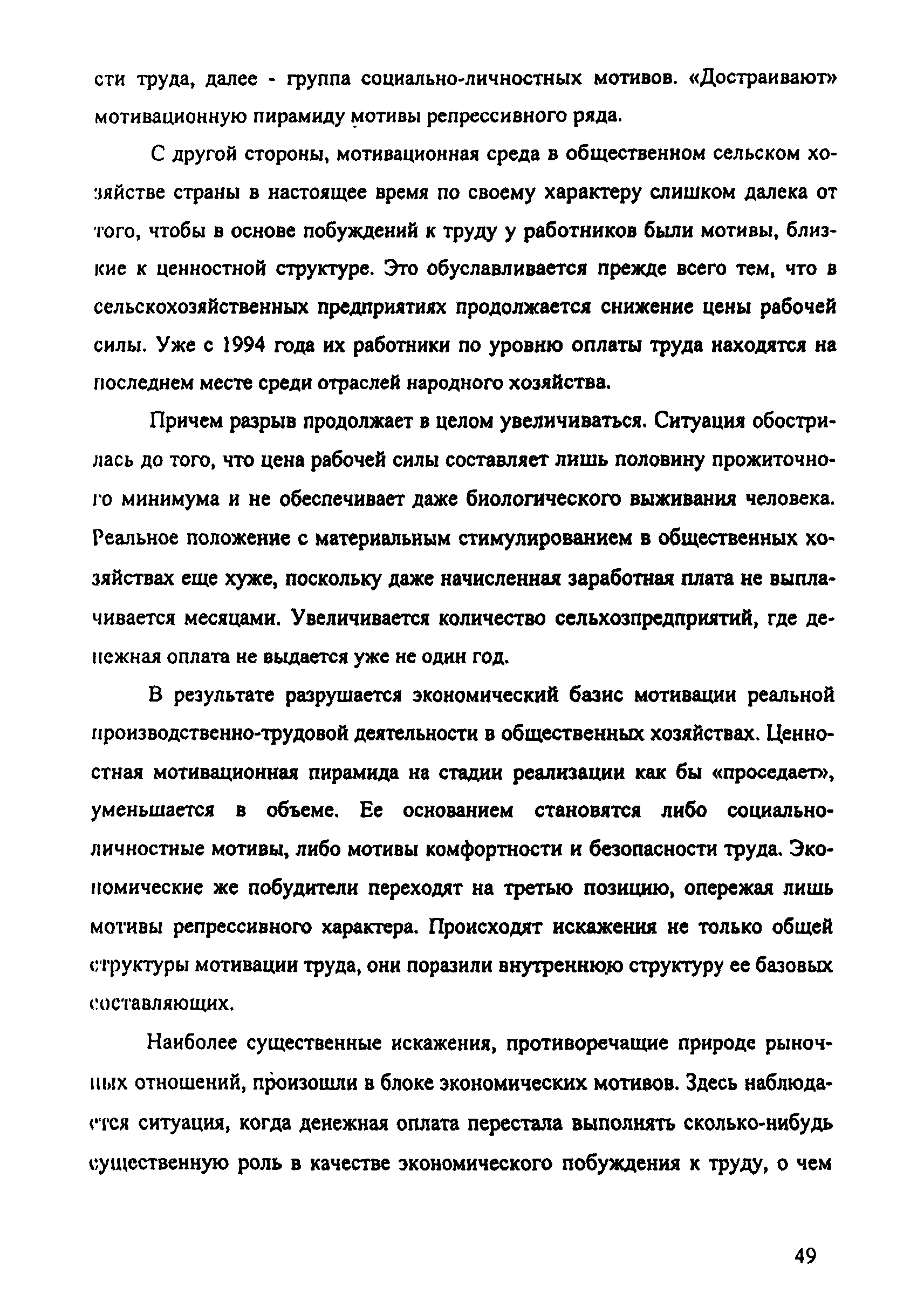 сти труда, далее - группа социально-личностных мотивов. «Достраивают» мотивационную пирамиду мотивы репрессивного ряда.

С другой стороны, мотивационная среда в общественном сельском хозяйстве страны в настоящее время по своему характеру слишком далека от того, чтобы в основе побуждений к труду у работников были мотивы, близкие к ценностной структуре. Это обуславливается прежде всего тем, что в сельскохозяйственных предприятиях продолжается снижение цены рабочей силы. Уже с 1994 года их работники по уровню оплаты труда находятся на последнем месте среди отраслей народного хозяйства.

Причем разрыв продолжает в целом увеличиваться. Ситуация обострилась до того, что цена рабочей силы составляет лишь половину прожиточного минимума и не обеспечивает даже биологического выживания человека. Реальное положение с материальным стимулированием в общественных хозяйствах еще хуже, поскольку даже начисленная заработная плата не выплачивается месяцами. Увеличивается количество сельхозпредприятий, где денежная оплата не выдается уже не один год.

В результате разрушается экономический базис мотивации реальной производственно-трудовой деятельности в общественных хозяйствах. Ценностная мотивационная пирамида на стадии реализации как бы «проседает», уменьшается в объеме. Ее основанием становятся либо социально-личностные мотивы, либо мотивы комфортности и безопасности труда. Экономические же побудители переходят на третью позицию, опережая лишь мотивы репрессивного характера. Происходят искажения не только общей структуры мотивации труда, они поразили внутреннюю структуру ее базовых составляющих.

Наиболее существенные искажения, противоречащие природе рыночных отношений, произошли в блоке экономических мотивов. Здесь наблюдается ситуация, когда денежная оплата перестала выполнять сколько-нибудь существенную роль в качестве экономического побуждения к труду, о чем

49